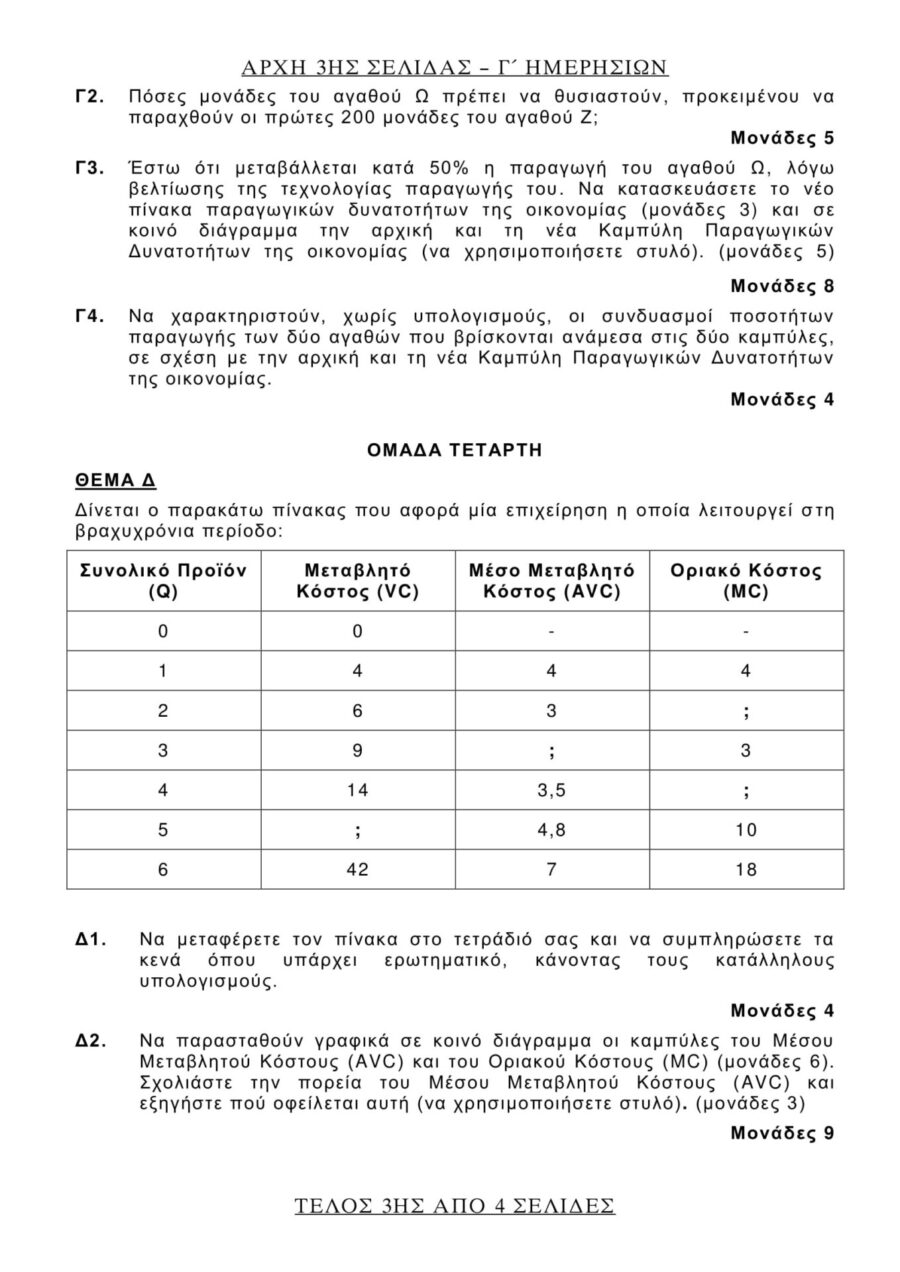 ΑΡΧΗ 3ΗΣ ΣΕΛΙΔΑΣ – Γ΄ ΗΜΕΡΗΣΙΩΝ

Γ2. Πόσες μονάδες του αγαθού Ω πρέπει να θυσιαστούν, προκειμένου να παραχθούν οι πρώτες 200 μονάδες του αγαθού Ζ;

Μονάδες 5

Γ3. Έστω ότι μεταβάλλεται κατά 50% η παραγωγή του αγαθού Ω, λόγω βελτίωσης της τεχνολογίας παραγωγής του. Να κατασκευάσετε το νέο πίνακα παραγωγικών δυνατοτήτων της οικονομίας (μονάδες 3) και σε κοινό διάγραμμα την αρχική και τη νέα Καμπύλη Παραγωγικών Δυνατοτήτων της οικονομίας (να χρησιμοποιήσετε στυλό). (μονάδες 5)

Μονάδες 8

Γ4. Να χαρακτηριστούν, χωρίς υπολογισμούς, οι συνδυασμοί ποσοτήτων παραγωγής των δύο αγαθών που βρίσκονται ανάμεσα στις δύο καμπύλες, σε σχέση με την αρχική και τη νέα Καμπύλη Παραγωγικών Δυνατοτήτων της οικονομίας.

Μονάδες 4

ΟΜΑΔΑ ΤΕΤΑΡΤΗ

ΘΕΜΑ Δ

Δίνεται ο παρακάτω πίνακας που αφορά μία επιχείρηση η οποία λειτουργεί στη βραχυχρόνια περίοδο:

| Συνολικό Προϊόν (Q) | Μεταβλητό Κόστος (VC) | Μέσο Μεταβλητό Κόστος (AVC) | Οριακό Κόστος (MC) |
|---|---|---|---|
| 0 | 0 | - | - |
| 1 | 4 | 4 | 4 |
| 2 | 6 | 3 | ; |
| 3 | 9 | ; | 3 |
| 4 | 14 | 3,5 | ; |
| 5 | ; | 4,8 | 10 |
| 6 | 42 | 7 | 18 |

Δ1. Να μεταφέρετε τον πίνακα στο τετράδιό σας και να συμπληρώσετε τα κενά όπου υπάρχει ερωτηματικό, κάνοντας τους κατάλληλους υπολογισμούς.

Μονάδες 4

Δ2. Να παρασταθούν γραφικά σε κοινό διάγραμμα οι καμπύλες του Μέσου Μεταβλητού Κόστους (AVC) και του Οριακού Κόστους (MC) (μονάδες 6). Σχολιάστε την πορεία του Μέσου Μεταβλητού Κόστους (AVC) και εξηγήστε πού οφείλεται αυτή (να χρησιμοποιήσετε στυλό). (μονάδες 3)

Μονάδες 9

ΤΕΛΟΣ 3ΗΣ ΑΠΟ 4 ΣΕΛΙΔΕΣ